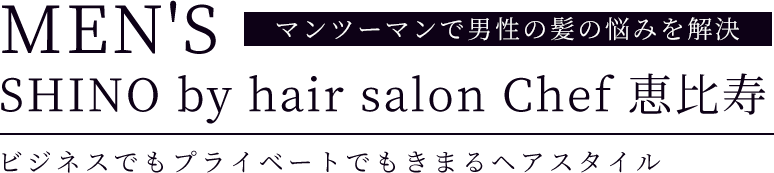 MEN'S

マンツーマンで男性の髪の悩みを解決

SHINO by hair salon Chef 恵比寿

ビジネスでもプライベートでもきまるヘアスタイル